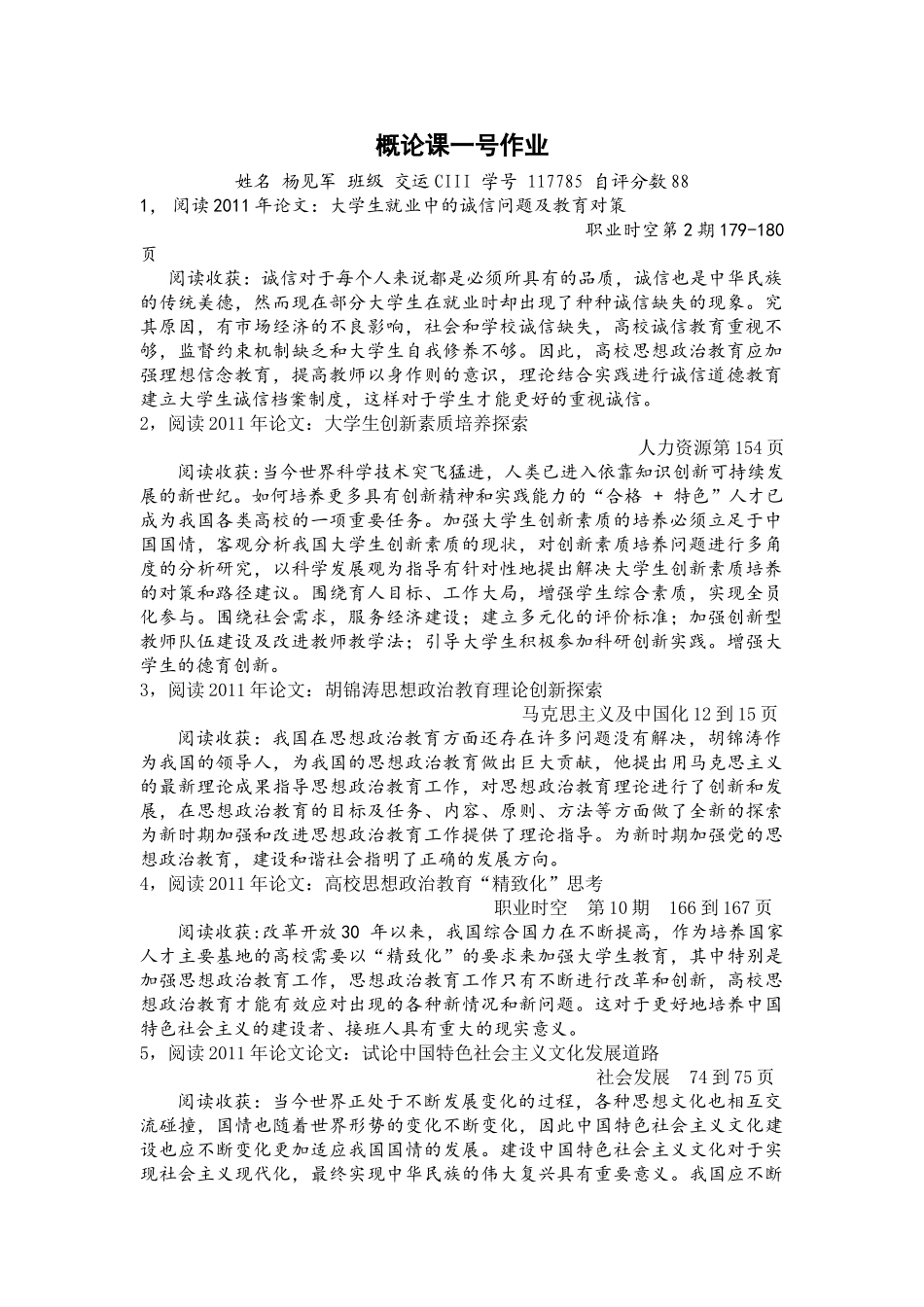 概论课一号作业

姓名 杨见军 班级 交运CIII 学号 117785 自评分数88

1， 阅读2011年论文：大学生就业中的诚信问题及教育对策

职业时空第2期179-180页

阅读收获：诚信对于每个人来说都是必须所具有的品质，诚信也是中华民族的传统美德，然而现在部分大学生在就业时却出现了种种诚信缺失的现象。究其原因，有市场经济的不良影响，社会和学校诚信缺失，高校诚信教育重视不够，监督约束机制缺乏和大学生自我修养不够。因此，高校思想政治教育应加强理想信念教育，提高教师以身作则的意识，理论结合实践进行诚信道德教育建立大学生诚信档案制度，这样对于学生才能更好的重视诚信。

2，阅读2011年论文：大学生创新素质培养探索

人力资源第154页

阅读收获:当今世界科学技术突飞猛进，人类已进入依靠知识创新可持续发展的新世纪。如何培养更多具有创新精神和实践能力的“合格 + 特色”人才已成为我国各类高校的一项重要任务。加强大学生创新素质的培养必须立足于中国国情，客观分析我国大学生创新素质的现状，对创新素质培养问题进行多角度的分析研究，以科学发展观为指导有针对性地提出解决大学生创新素质培养的对策和路径建议。围绕育人目标、工作大局，增强学生综合素质，实现全员化参与。围绕社会需求，服务经济建设；建立多元化的评价标准；加强创新型教师队伍建设及改进教师教学法；引导大学生积极参加科研创新实践。增强大学生的德育创新。

3，阅读2011年论文：胡锦涛思想政治教育理论创新探索

马克思主义及中国化12到15页

阅读收获：我国在思想政治教育方面还存在许多问题没有解决，胡锦涛作为我国的领导人，为我国的思想政治教育做出巨大贡献，他提出用马克思主义的最新理论成果指导思想政治教育工作，对思想政治教育理论进行了创新和发展，在思想政治教育的目标及任务、内容、原则、方法等方面做了全新的探索为新时期加强和改进思想政治教育工作提供了理论指导。为新时期加强党的思想政治教育，建设和谐社会指明了正确的发展方向。

4，阅读2011年论文：高校思想政治教育“精致化”思考

职业时空　第10期　166到167页

阅读收获:改革开放30 年以来，我国综合国力在不断提高，作为培养国家人才主要基地的高校需要以“精致化”的要求来加强大学生教育，其中特别是加强思想政治教育工作，思想政治教育工作只有不断进行改革和创新，高校思想政治教育才能有效应对出现的各种新情况和新问题。这对于更好地培养中国特色社会主义的建设者、接班人具有重大的现实意义。

5，阅读2011年论文论文：试论中国特色社会主义文化发展道路

社会发展　74到75页

阅读收获：当今世界正处于不断发展变化的过程，各种思想文化也相互交流碰撞，国情也随着世界形势的变化不断变化，因此中国特色社会主义文化建设也应不断变化更加适应我国国情的发展。建设中国特色社会主义文化对于实现社会主义现代化，最终实现中华民族的伟大复兴具有重要意义。我国应不断